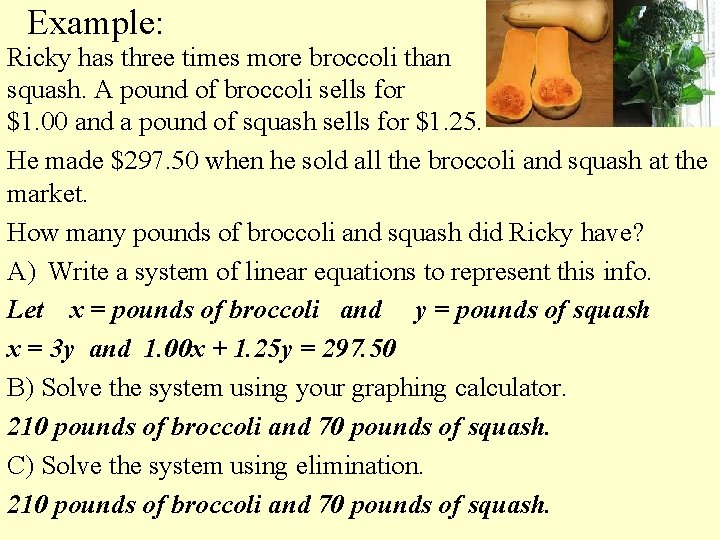 Example:

Ricky has three times more broccoli than squash. A pound of broccoli sells for \$1.00 and a pound of squash sells for \$1.25.

He made \$297.50 when he sold all the broccoli and squash at the market.

How many pounds of broccoli and squash did Ricky have?

A) Write a system of linear equations to represent this info.

Let $x$ = pounds of broccoli and $y$ = pounds of squash

$x = 3y$ and $1.00x + 1.25y = 297.50$

B) Solve the system using your graphing calculator.

210 pounds of broccoli and 70 pounds of squash.

C) Solve the system using elimination.

210 pounds of broccoli and 70 pounds of squash.